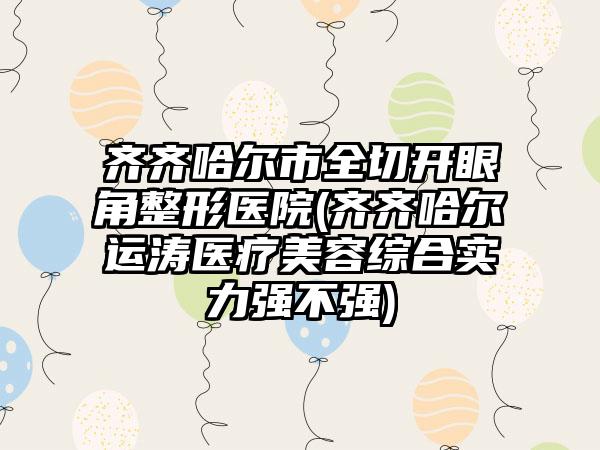 齐齐哈尔市全切开眼角整形医院(齐齐哈尔运涛医疗美容综合实力强不强)